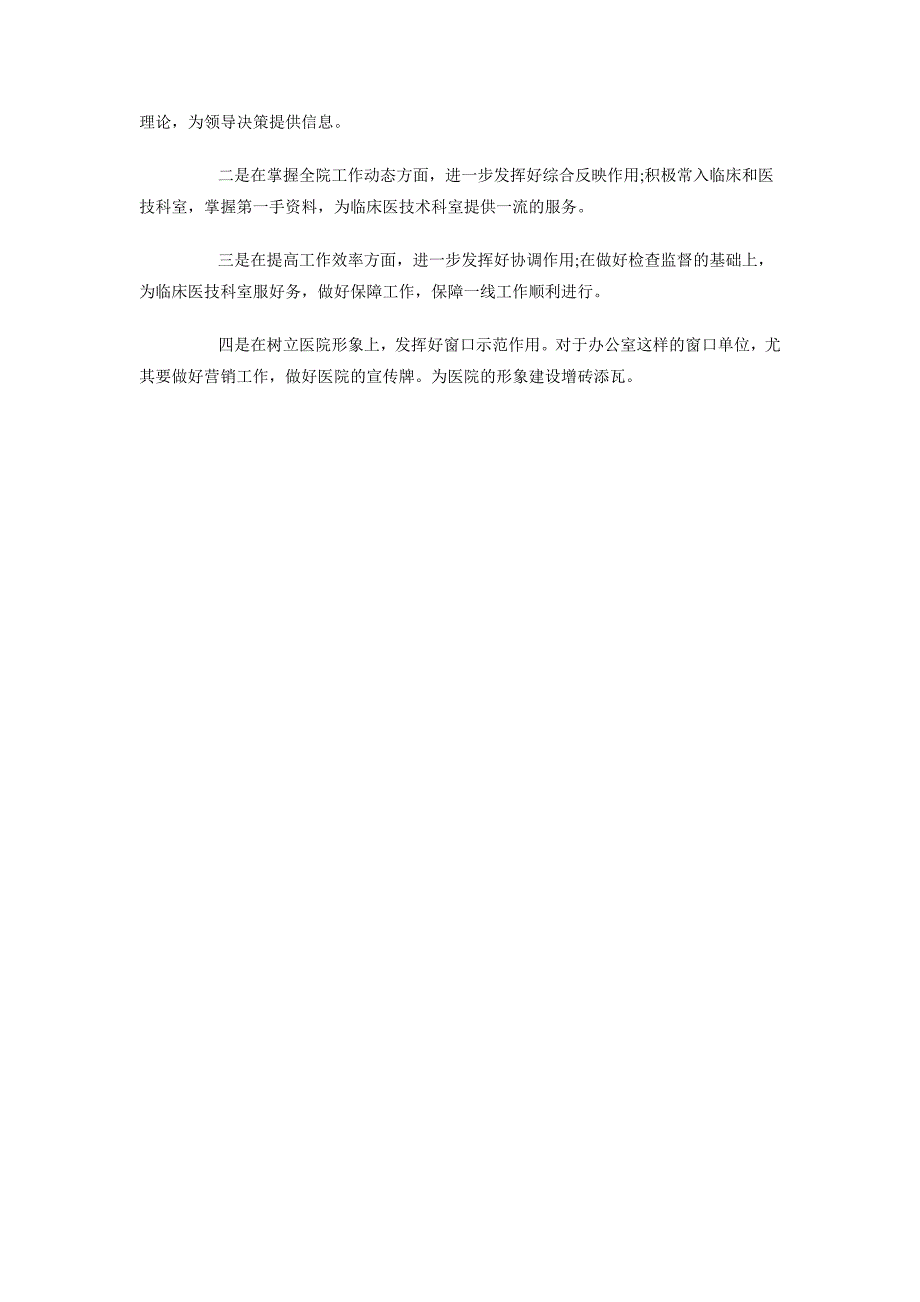 理论，为领导决策提供信息。

二是在掌握全院工作动态方面，进一步发挥好综合反映作用;积极常入临床和医技科室，掌握第一手资料，为临床医技术科室提供一流的服务。

三是在提高工作效率方面，进一步发挥好协调作用;在做好检查监督的基础上，为临床医技科室服好务，做好保障工作，保障一线工作顺利进行。

四是在树立医院形象上，发挥好窗口示范作用。对于办公室这样的窗口单位，尤其要做好营销工作，做好医院的宣传牌。为医院的形象建设增砖添瓦。